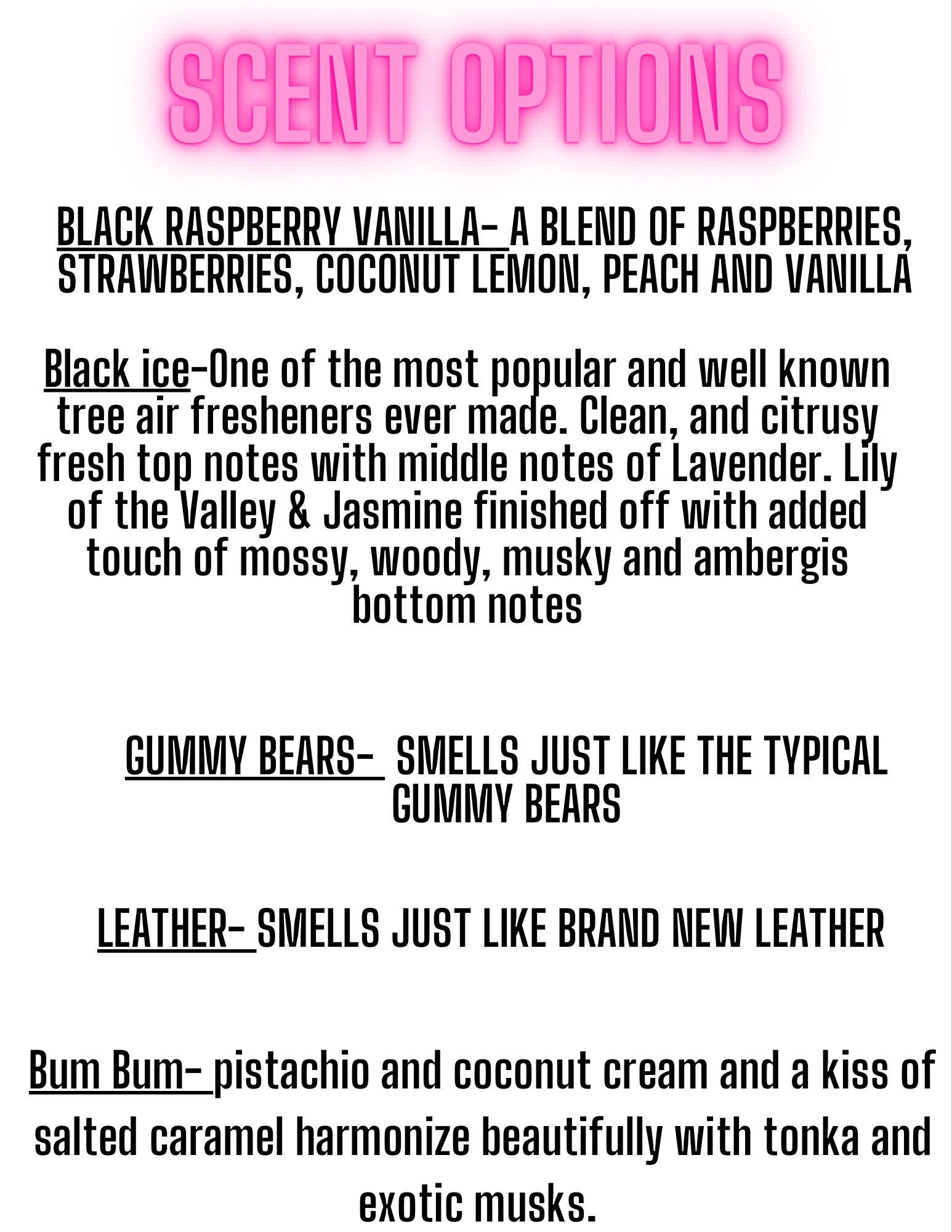 SCENT OPTIONS

BLACK RASPBERRY VANILLA- A BLEND OF RASPBERRIES, STRAWBERRIES, COCONUT LEMON, PEACH AND VANILLA

Black ice-One of the most popular and well known tree air fresheners ever made. Clean, and citrusy fresh top notes with middle notes of Lavender. Lily of the Valley & Jasmine finished off with added touch of mossy, woody, musky and ambergis bottom notes

GUMMY BEARS- SMELLS JUST LIKE THE TYPICAL GUMMY BEARS

LEATHER- SMELLS JUST LIKE BRAND NEW LEATHER

Bum Bum- pistachio and coconut cream and a kiss of salted caramel harmonize beautifully with tonka and exotic musks.